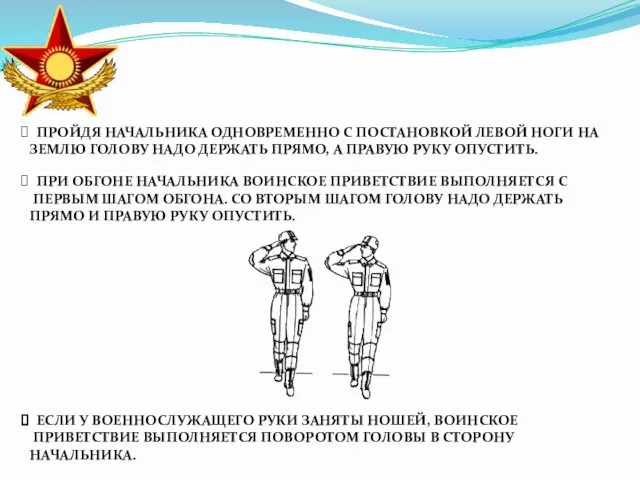 ПРОЙДЯ НАЧАЛЬНИКА ОДНОВРЕМЕННО С ПОСТАНОВКОЙ ЛЕВОЙ НОГИ НА ЗЕМЛЮ ГОЛОВУ НАДО ДЕРЖАТЬ ПРЯМО, А ПРАВУЮ РУКУ ОПУСТИТЬ.

ПРИ ОБГОНЕ НАЧАЛЬНИКА ВОИНСКОЕ ПРИВЕТСТВИЕ ВЫПОЛНЯЕТСЯ С ПЕРВЫМ ШАГОМ ОБГОНА. СО ВТОРЫМ ШАГОМ ГОЛОВУ НАДО ДЕРЖАТЬ ПРЯМО И ПРАВУЮ РУКУ ОПУСТИТЬ.

ЕСЛИ У ВОЕННОСЛУЖАЩЕГО РУКИ ЗАНЯТЫ НОШЕЙ, ВОИНСКОЕ ПРИВЕТСТВИЕ ВЫПОЛНЯЕТСЯ ПОВОРОТОМ ГОЛОВЫ В СТОРОНУ НАЧАЛЬНИКА.